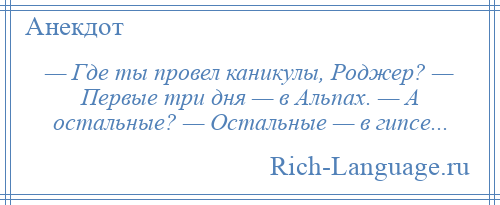 Анекдот

— Где ты провел каникулы, Роджер? — Первые три дня — в Альпах. — А остальные? — Остальные — в гипсе...

Rich-Language.ru